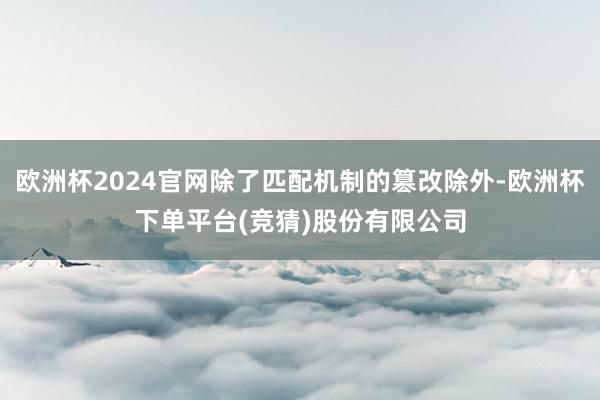 欧洲杯2024官网除了匹配机制的篡改除外-欧洲杯下单平台(竞猜)股份有限公司